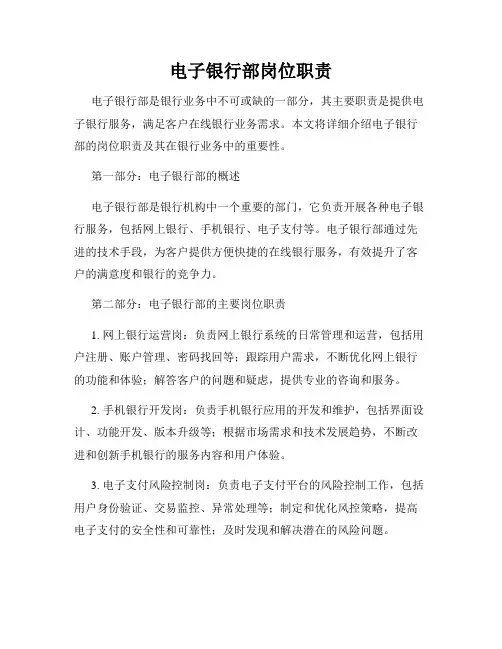 电子银行部岗位职责

电子银行部是银行业务中不可或缺的一部分，其主要职责是提供电子银行服务，满足客户在线银行业务需求。本文将详细介绍电子银行部的岗位职责及其在银行业务中的重要性。

第一部分：电子银行部的概述

电子银行部是银行机构中一个重要的部门，它负责开展各种电子银行服务，包括网上银行、手机银行、电子支付等。电子银行部通过先进的技术手段，为客户提供方便快捷的在线银行服务，有效提升了客户的满意度和银行的竞争力。

第二部分：电子银行部的主要岗位职责

1. 网上银行运营岗：负责网上银行系统的日常管理和运营，包括用户注册、账户管理、密码找回等；跟踪用户需求，不断优化网上银行的功能和体验；解答客户的问题和疑虑，提供专业的咨询和服务。

2. 手机银行开发岗：负责手机银行应用的开发和维护，包括界面设计、功能开发、版本升级等；根据市场需求和技术发展趋势，不断改进和创新手机银行的服务内容和用户体验。

3. 电子支付风险控制岗：负责电子支付平台的风险控制工作，包括用户身份验证、交易监控、异常处理等；制定和优化风控策略，提高电子支付的安全性和可靠性；及时发现和解决潜在的风险问题。